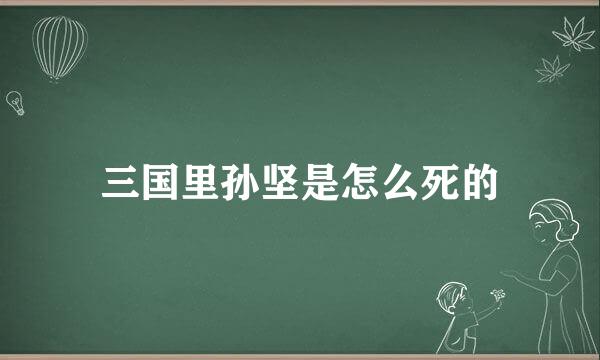 三国里孙坚是怎么死的